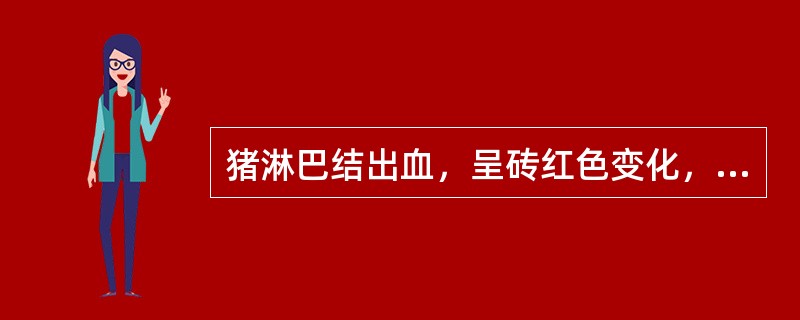 猪淋巴结出血，呈砖红色变化，...